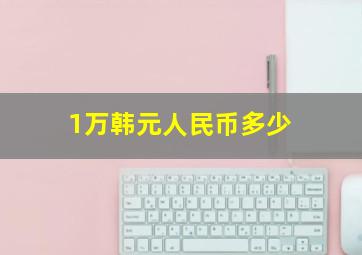 1万韩元人民币多少